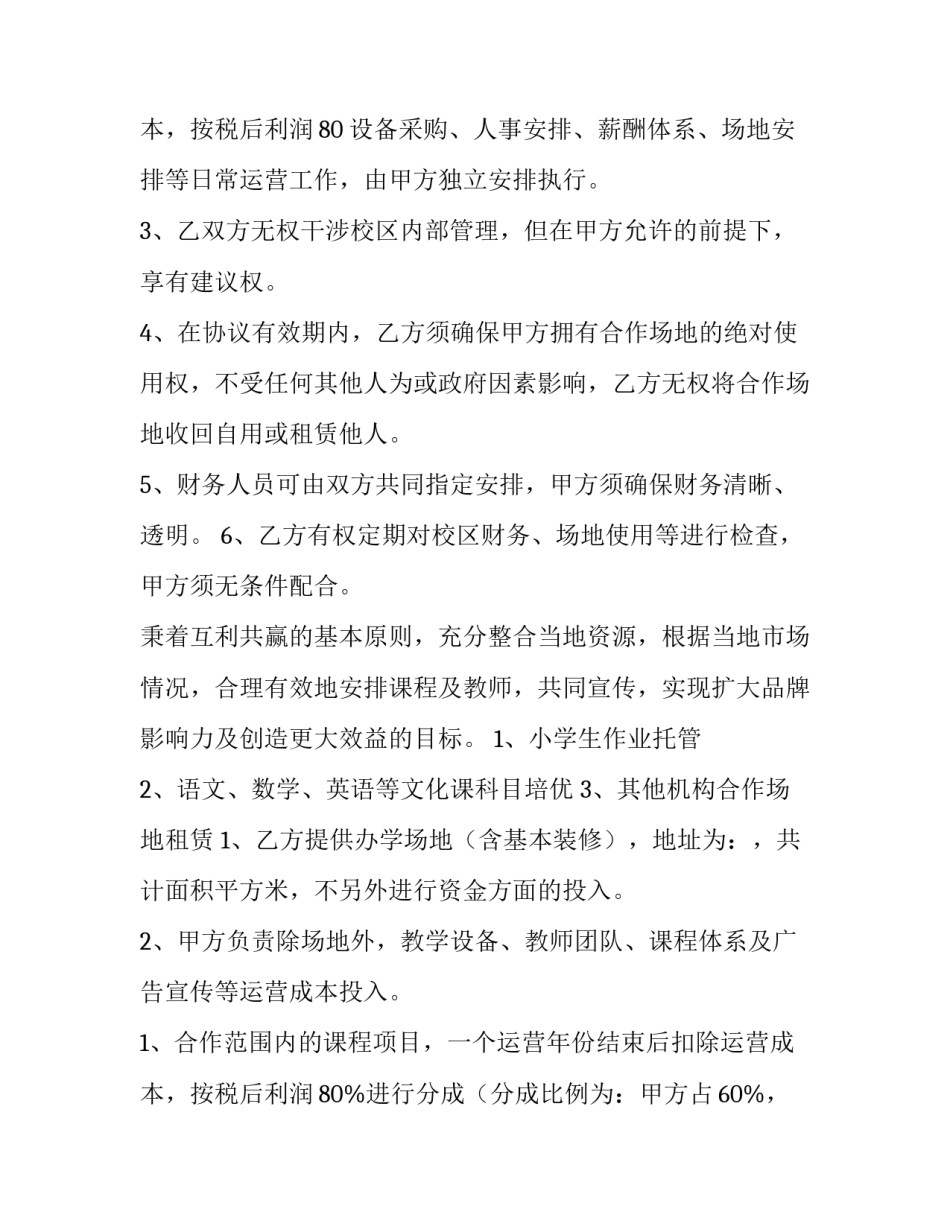 本，按税后利润80设备采购、人事安排、薪酬体系、场地安排等日常运营工作，由甲方独立安排执行。

3、乙双方无权干涉校区内部管理，但在甲方允许的前提下，享有建议权。

4、在协议有效期内，乙方须确保甲方拥有合作场地的绝对使用权，不受任何其他人为或政府因素影响，乙方无权将合作场地收回自用或租赁他人。

5、财务人员可由双方共同指定安排，甲方须确保财务清晰、透明。 6、乙方有权定期对校区财务、场地使用等进行检查，甲方须无条件配合。

秉着互利共赢的基本原则，充分整合当地资源，根据当地市场情况，合理有效地安排课程及教师，共同宣传，实现扩大品牌影响力及创造更大效益的目标。 1、小学生作业托管

2、语文、数学、英语等文化课科目培优 3、其他机构合作场地租赁 1、乙方提供办学场地（含基本装修），地址为：，共计面积平方米，不另外进行资金方面的投入。

2、甲方负责除场地外，教学设备、教师团队、课程体系及广告宣传等运营成本投入。

1、合作范围内的课程项目，一个运营年份结束后扣除运营成本，按税后利润80%进行分成（分成比例为：甲方占60%，